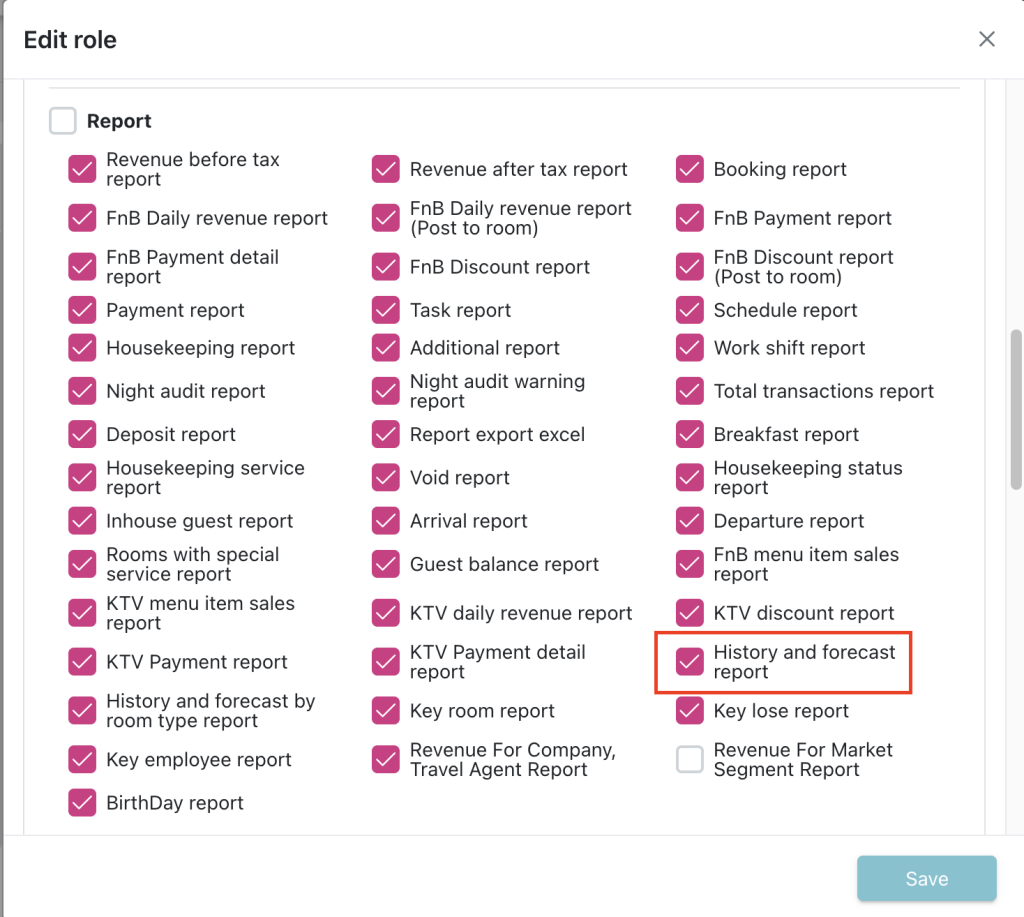 Edit role

Report

Revenue before tax report
Revenue after tax report
Booking report
FnB Daily revenue report
FnB Daily revenue report (Post to room)
FnB Payment report
FnB Payment detail report
FnB Discount report
FnB Discount report (Post to room)
Payment report
Task report
Schedule report
Housekeeping report
Additional report
Work shift report
Night audit report
Night audit warning report
Total transactions report
Deposit report
Report export excel
Breakfast report
Housekeeping service report
Void report
Housekeeping status report
Inhouse guest report
Arrival report
Departure report
Rooms with special service report
Guest balance report
FnB menu item sales report
KTV menu item sales report
KTV daily revenue report
KTV discount report
KTV Payment report
KTV Payment detail report
History and forecast report
History and forecast by room type report
Key room report
Key lose report
Key employee report
Revenue For Company, Travel Agent Report
Revenue For Market Segment Report
BirthDay report

Save